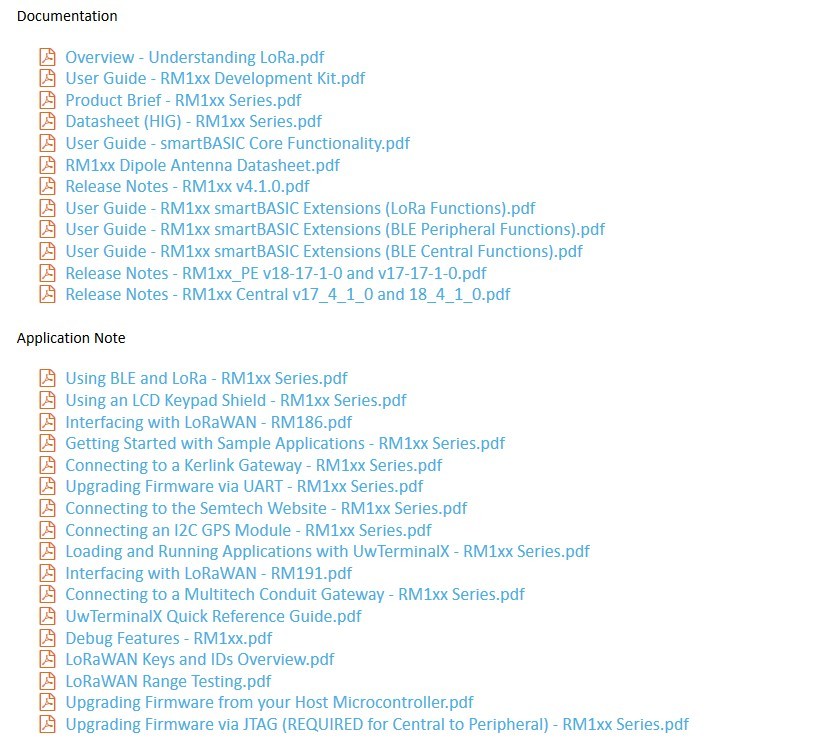 Documentation

Overview - Understanding LoRa.pdf
User Guide - RM1xx Development Kit.pdf
Product Brief - RM1xx Series.pdf
Datasheet (HIG) - RM1xx Series.pdf
User Guide - smartBASIC Core Functionality.pdf
RM1xx Dipole Antenna Datasheet.pdf
Release Notes - RM1xx v4.1.0.pdf
User Guide - RM1xx smartBASIC Extensions (LoRa Functions).pdf
User Guide - RM1xx smartBASIC Extensions (BLE Peripheral Functions).pdf
User Guide - RM1xx smartBASIC Extensions (BLE Central Functions).pdf
Release Notes - RM1xx_PE v18-17-1-0 and v17-17-1-0.pdf
Release Notes - RM1xx Central v17_4_1_0 and 18_4_1_0.pdf

Application Note

Using BLE and LoRa - RM1xx Series.pdf
Using an LCD Keypad Shield - RM1xx Series.pdf
Interfacing with LoRaWAN - RM186.pdf
Getting Started with Sample Applications - RM1xx Series.pdf
Connecting to a Kerlink Gateway - RM1xx Series.pdf
Upgrading Firmware via UART - RM1xx Series.pdf
Connecting to the Semtech Website - RM1xx Series.pdf
Connecting an I2C GPS Module - RM1xx Series.pdf
Loading and Running Applications with UwTerminalX - RM1xx Series.pdf
Interfacing with LoRaWAN - RM191.pdf
Connecting to a Multitech Conduit Gateway - RM1xx Series.pdf
UwTerminalX Quick Reference Guide.pdf
Debug Features - RM1xx.pdf
LoRaWAN Keys and IDs Overview.pdf
LoRaWAN Range Testing.pdf
Upgrading Firmware from your Host Microcontroller.pdf
Upgrading Firmware via JTAG (REQUIRED for Central to Peripheral) - RM1xx Series.pdf